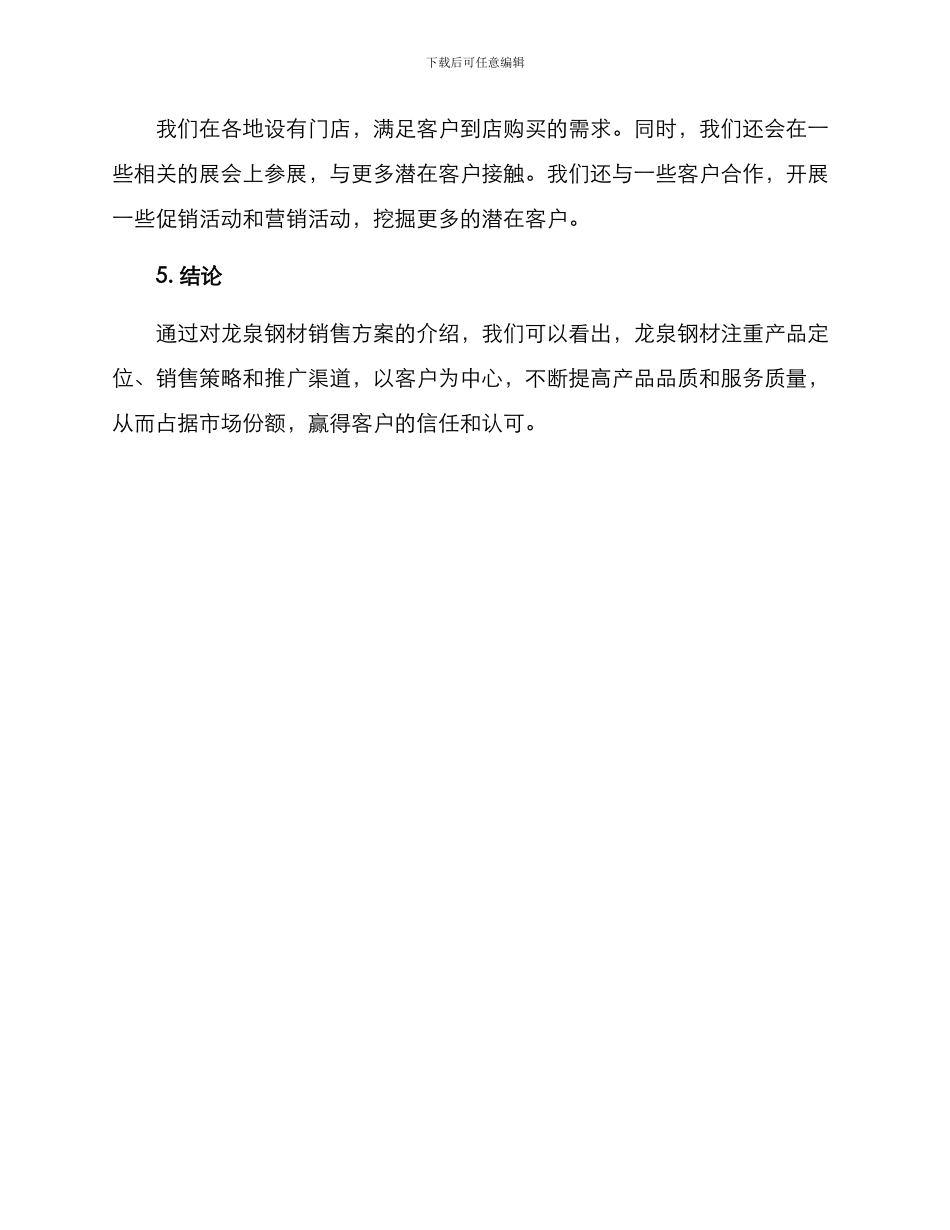 下载后可任意编辑

我们在各地设有门店，满足客户到店购买的需求。同时，我们还会在一些相关的展会上参展，与更多潜在客户接触。我们还与一些客户合作，开展一些促销活动和营销活动，挖掘更多的潜在客户。

5. 结论

通过对龙泉钢材销售方案的介绍，我们可以看出，龙泉钢材注重产品定位、销售策略和推广渠道，以客户为中心，不断提高产品品质和服务质量，从而占据市场份额，赢得客户的信任和认可。